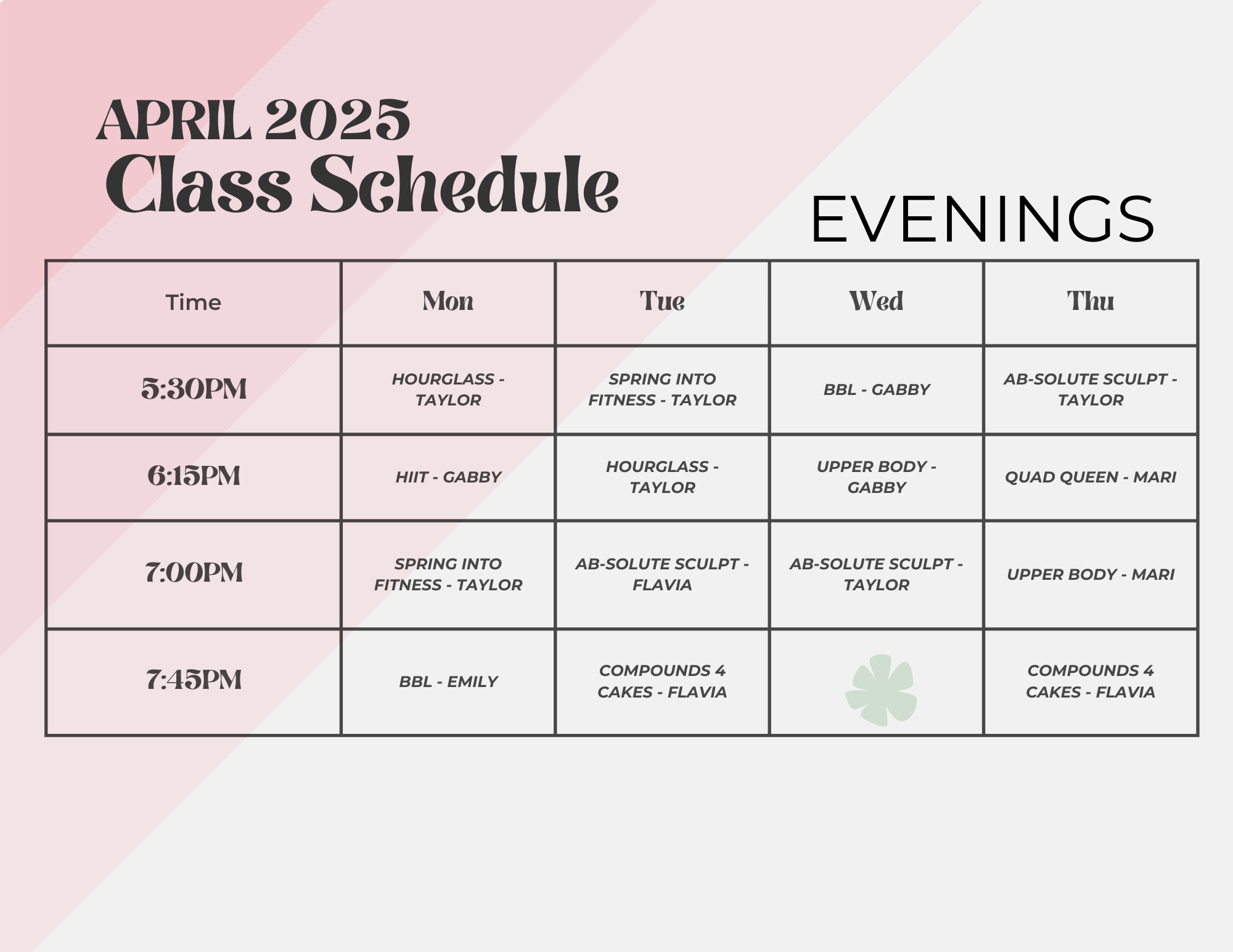 APRIL 2025
Class Schedule

EVENINGS

| Time | Mon | Tue | Wed | Thu |
|---|---|---|---|---|
| 5:30PM | HOURGLASS - TAYLOR | SPRING INTO FITNESS - TAYLOR | BBL - GABBY | AB-SOLUTE SCULPT - TAYLOR |
| 6:15PM | HIIT - GABBY | HOURGLASS - TAYLOR | UPPER BODY - GABBY | QUAD QUEEN - MARI |
| 7:00PM | SPRING INTO FITNESS - TAYLOR | AB-SOLUTE SCULPT - FLAVIA | AB-SOLUTE SCULPT - TAYLOR | UPPER BODY - MARI |
| 7:45PM | BBL - EMILY | COMPOUNDS 4 CAKES - FLAVIA | | COMPOUNDS 4 CAKES - FLAVIA |